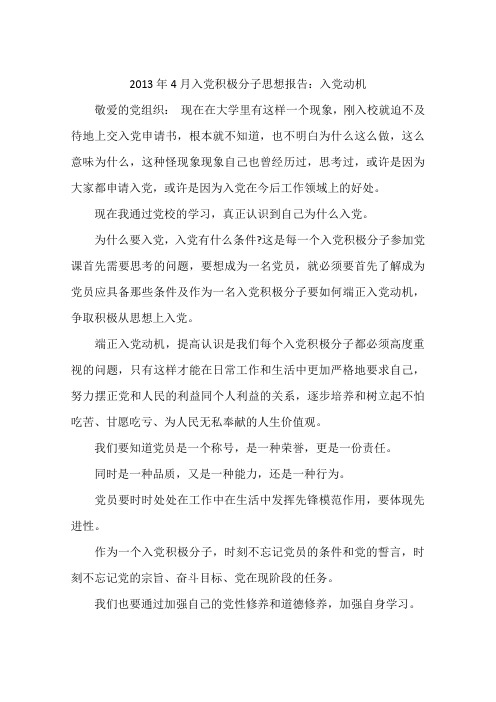 2013 年 4 月入党积极分子思想报告：入党动机

敬爱的党组织： 现在在大学里有这样一个现象，刚入校就迫不及待地上交入党申请书，根本就不知道，也不明白为什么这么做，这么意味为什么，这种怪现象现象自己也曾经历过，思考过，或许是因为大家都申请入党，或许是因为入党在今后工作领域上的好处。

现在我通过党校的学习，真正认识到自己为什么入党。

为什么要入党，入党有什么条件?这是每一个入党积极分子参加党课首先需要思考的问题，要想成为一名党员，就必须要首先了解成为党员应具备那些条件及作为一名入党积极分子要如何端正入党动机，争取积极从思想上入党。

端正入党动机，提高认识是我们每个入党积极分子都必须高度重视的问题，只有这样才能在日常工作和生活中更加严格地要求自己，努力摆正党和人民的利益同个人利益的关系，逐步培养和树立起不怕吃苦、甘愿吃亏、为人民无私奉献的人生价值观。

我们要知道党员是一个称号，是一种荣誉，更是一份责任。

同时是一种品质，又是一种能力，还是一种行为。

党员要时时处处在工作中在生活中发挥先锋模范作用，要体现先进性。

作为一个入党积极分子，时刻不忘记党员的条件和党的誓言，时刻不忘记党的宗旨、奋斗目标、党在现阶段的任务。

我们也要通过加强自己的党性修养和道德修养，加强自身学习。